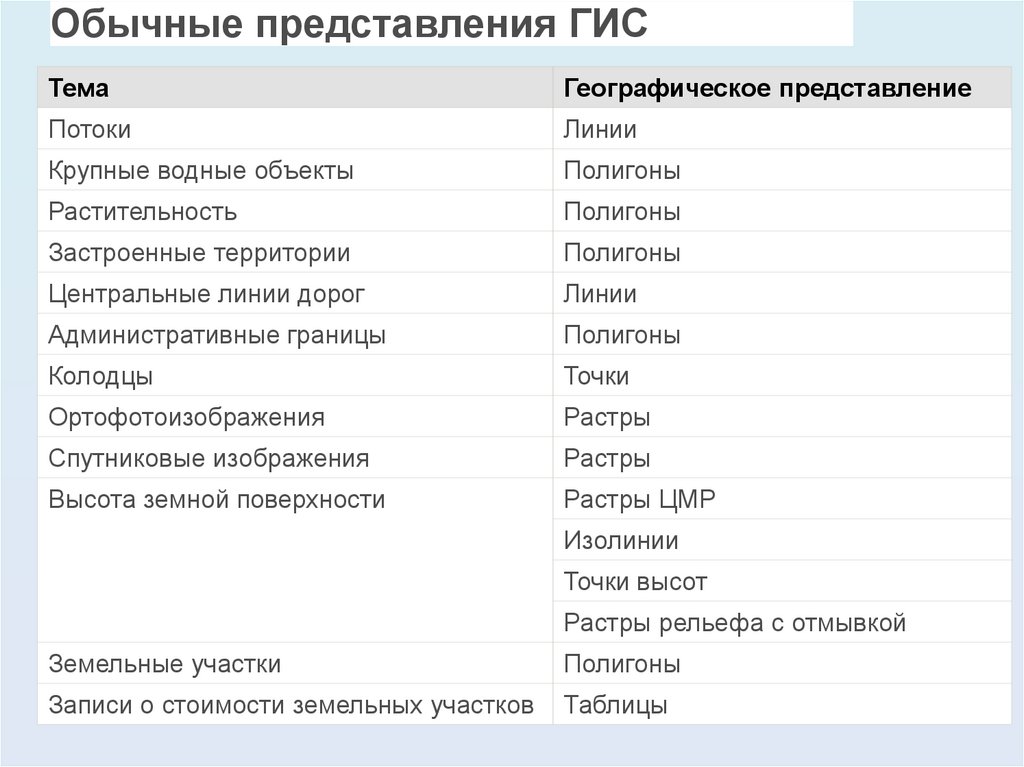 Обычные представления ГИС

| Тема | Географическое представление |
|---|---|
| Потоки | Линии |
| Крупные водные объекты | Полигоны |
| Растительность | Полигоны |
| Застроенные территории | Полигоны |
| Центральные линии дорог | Линии |
| Административные границы | Полигоны |
| Колодцы | Точки |
| Ортофотоизображения | Растры |
| Спутниковые изображения | Растры |
| Высота земной поверхности | Растры ЦМР |
| | Изолинии |
| | Точки высот |
| | Растры рельефа с отмывкой |
| Земельные участки | Полигоны |
| Записи о стоимости земельных участков | Таблицы |